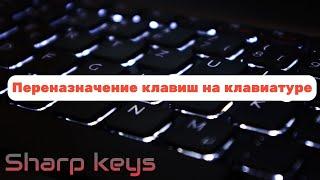 Переназначение клавиш на клавиатуре

Sharp keys